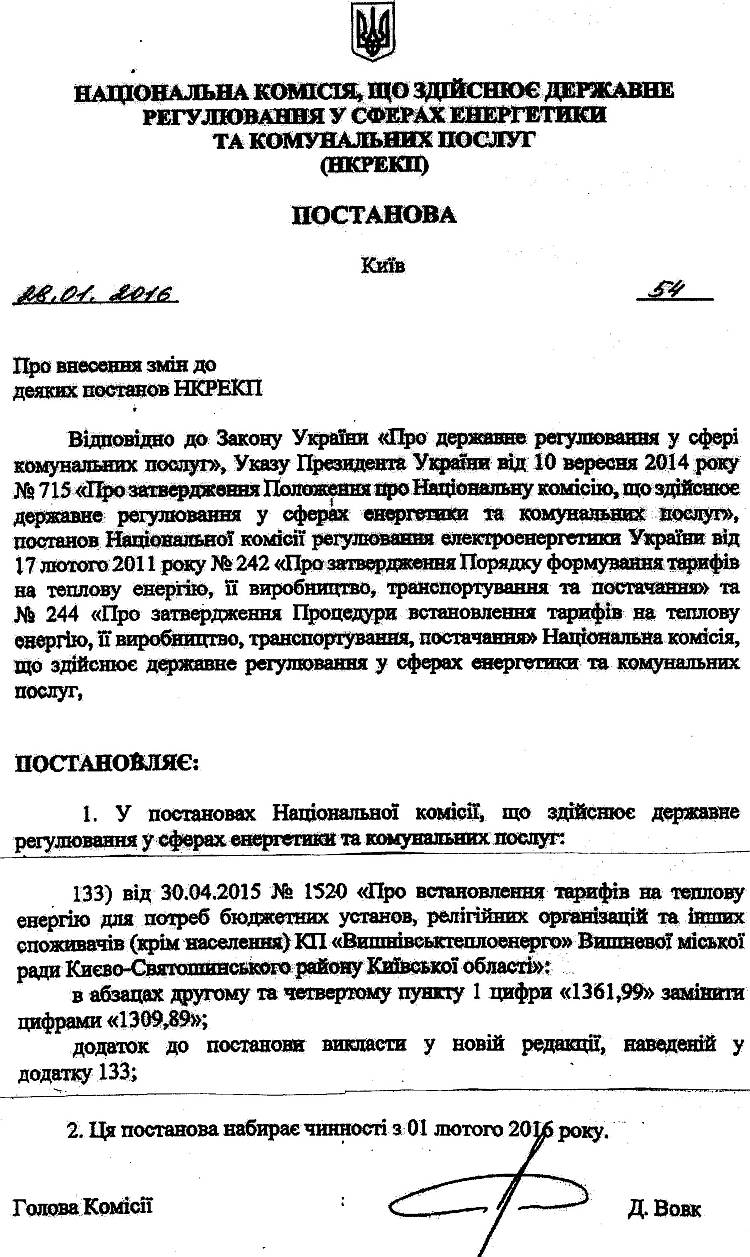 НАЦІОНАЛЬНА КОМІСІЯ, ЩО ЗДІЙСНЮЄ ДЕРЖАВНЕ РЕГУЛЮВАННЯ У СФЕРАХ ЕНЕРГЕТИКИ ТА КОМУНАЛЬНИХ ПОСЛУГ (НКРЕКП)

ПОСТАНОВА

Київ

28.01.2016 54

Про внесення змін до деяких постанов НКРЕКП

Відповідно до Закону України «Про державне регулювання у сфері комунальних послуг», Указу Президента України від 10 вересня 2014 року № 715 «Про затвердження Положення про Національну комісію, що здійснює державне регулювання у сферах енергетики та комунальних послуг», постанов Національної комісії регулювання електроенергетики України від 17 лютого 2011 року № 242 «Про затвердження Порядку формування тарифів на теплову енергію, її виробництво, транспортування та постачання» та № 244 «Про затвердження Процедури встановлення тарифів на теплову енергію, її виробництво, транспортування, постачання» Національна комісія, що здійснює державне регулювання у сферах енергетики та комунальних послуг,

ПОСТАНОВЛЯЄ:

1. У постановах Національної комісії, що здійснює державне регулювання у сферах енергетики та комунальних послуг:

133) від 30.04.2015 № 1520 «Про встановлення тарифів на теплову енергію для потреб бюджетних установ, релігійних організацій та інших споживачів (крім населення) КП «Вишнівськтеплоенерго» Вишневої міської ради Києво-Святошинського району Київської області»:

в абзацах другому та четвертому пункту 1 цифри «1361,99» замінити цифрами «1309,89»;

додаток до постанови викласти у новій редакції, наведеній у додатку 133;

2. Ця постанова набирає чинності з 01 лютого 2016 року.

Голова Комісії Д. Вовк